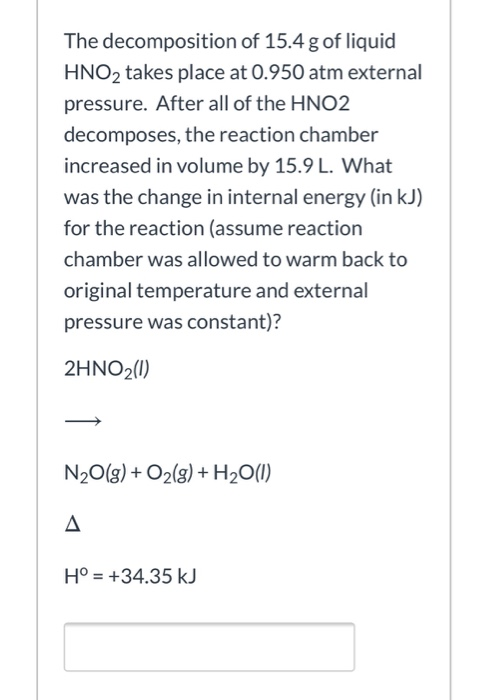 The decomposition of 15.4 g of liquid $HNO_2$ takes place at 0.950 atm external pressure. After all of the HNO2 decomposes, the reaction chamber increased in volume by 15.9 L. What was the change in internal energy (in kJ) for the reaction (assume reaction chamber was allowed to warm back to original temperature and external pressure was constant)?

$2HNO_2(l)$

$\longrightarrow$

$N_2O(g) + O_2(g) + H_2O(l)$

$\Delta$

$H^o = +34.35$ kJ